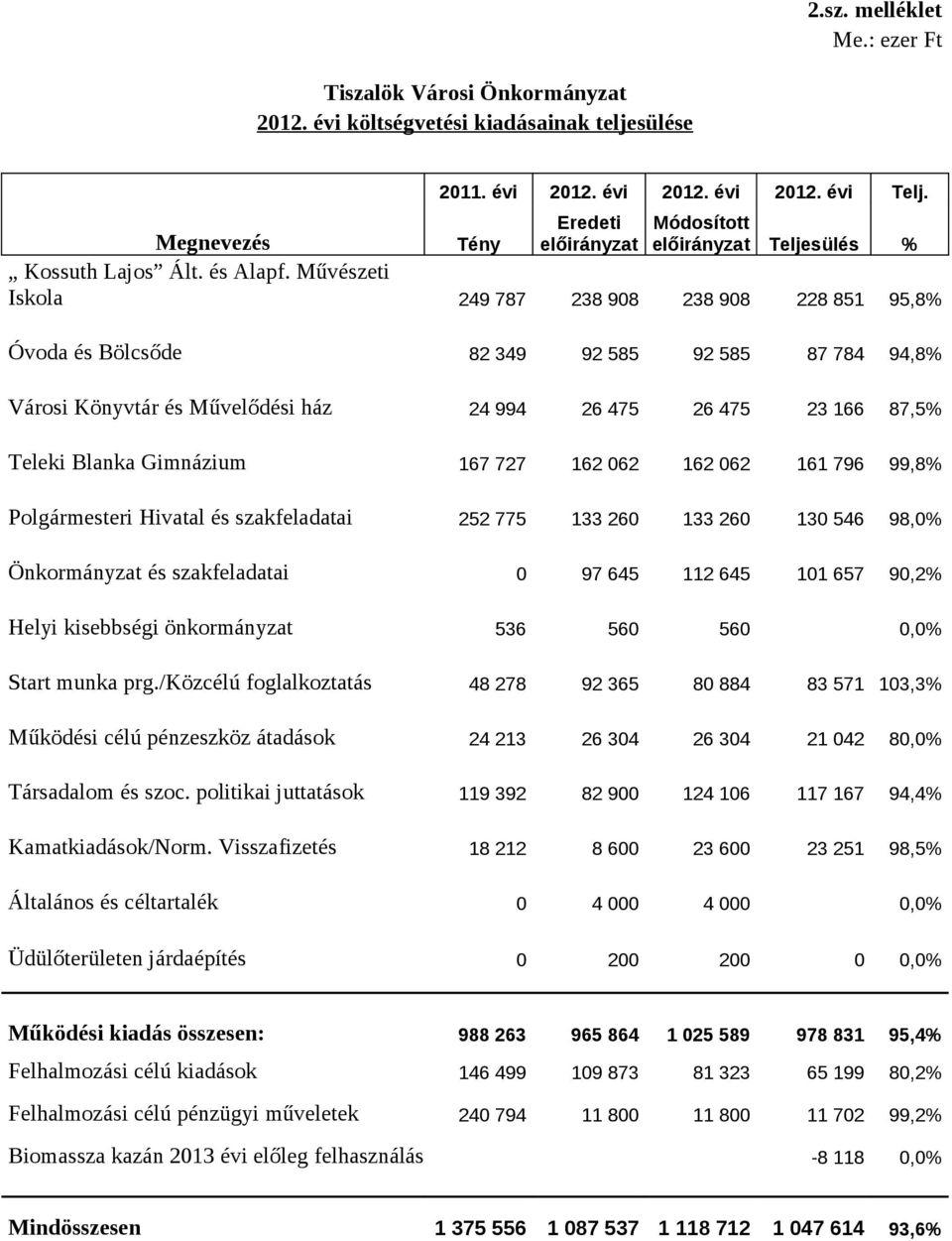 2.sz. melléklet
Me.: ezer Ft

Tiszalök Városi Önkormányzat
2012. évi költségvetési kiadásainak teljesülése

| Megnevezés | 2011. évi Tény | 2012. évi Eredeti előirányzat | 2012. évi Módosított előirányzat | 2012. évi Teljesülés | Telj. % |
|---|---|---|---|---|---|
| „ Kossuth Lajos” Ált. és Alapf. Művészeti Iskola | 249 787 | 238 908 | 238 908 | 228 851 | 95,8% |
| Óvoda és Bölcsőde | 82 349 | 92 585 | 92 585 | 87 784 | 94,8% |
| Városi Könyvtár és Művelődési ház | 24 994 | 26 475 | 26 475 | 23 166 | 87,5% |
| Teleki Blanka Gimnázium | 167 727 | 162 062 | 162 062 | 161 796 | 99,8% |
| Polgármesteri Hivatal és szakfeladatai | 252 775 | 133 260 | 133 260 | 130 546 | 98,0% |
| Önkormányzat és szakfeladatai | 0 | 97 645 | 112 645 | 101 657 | 90,2% |
| Helyi kisebbségi önkormányzat | 536 | 560 | 560 | | 0,0% |
| Start munka prg./Közcélú foglalkoztatás | 48 278 | 92 365 | 80 884 | 83 571 | 103,3% |
| Működési célú pénzeszköz átadások | 24 213 | 26 304 | 26 304 | 21 042 | 80,0% |
| Társadalom és szoc. politikai juttatások | 119 392 | 82 900 | 124 106 | 117 167 | 94,4% |
| Kamatkiadások/Norm. Visszafizetés | 18 212 | 8 600 | 23 600 | 23 251 | 98,5% |
| Általános és céltartalék | 0 | 4 000 | 4 000 | | 0,0% |
| Üdülőterületen járdaépítés | 0 | 200 | 200 | 0 | 0,0% |
| Működési kiadás összesen: | 988 263 | 965 864 | 1 025 589 | 978 831 | 95,4% |
| Felhalmozási célú kiadások | 146 499 | 109 873 | 81 323 | 65 199 | 80,2% |
| Felhalmozási célú pénzügyi műveletek | 240 794 | 11 800 | 11 800 | 11 702 | 99,2% |
| Biomassza kazán 2013 évi előleg felhasználás | | | | -8 118 | 0,0% |
| Mindösszesen | 1 375 556 | 1 087 537 | 1 118 712 | 1 047 614 | 93,6% |